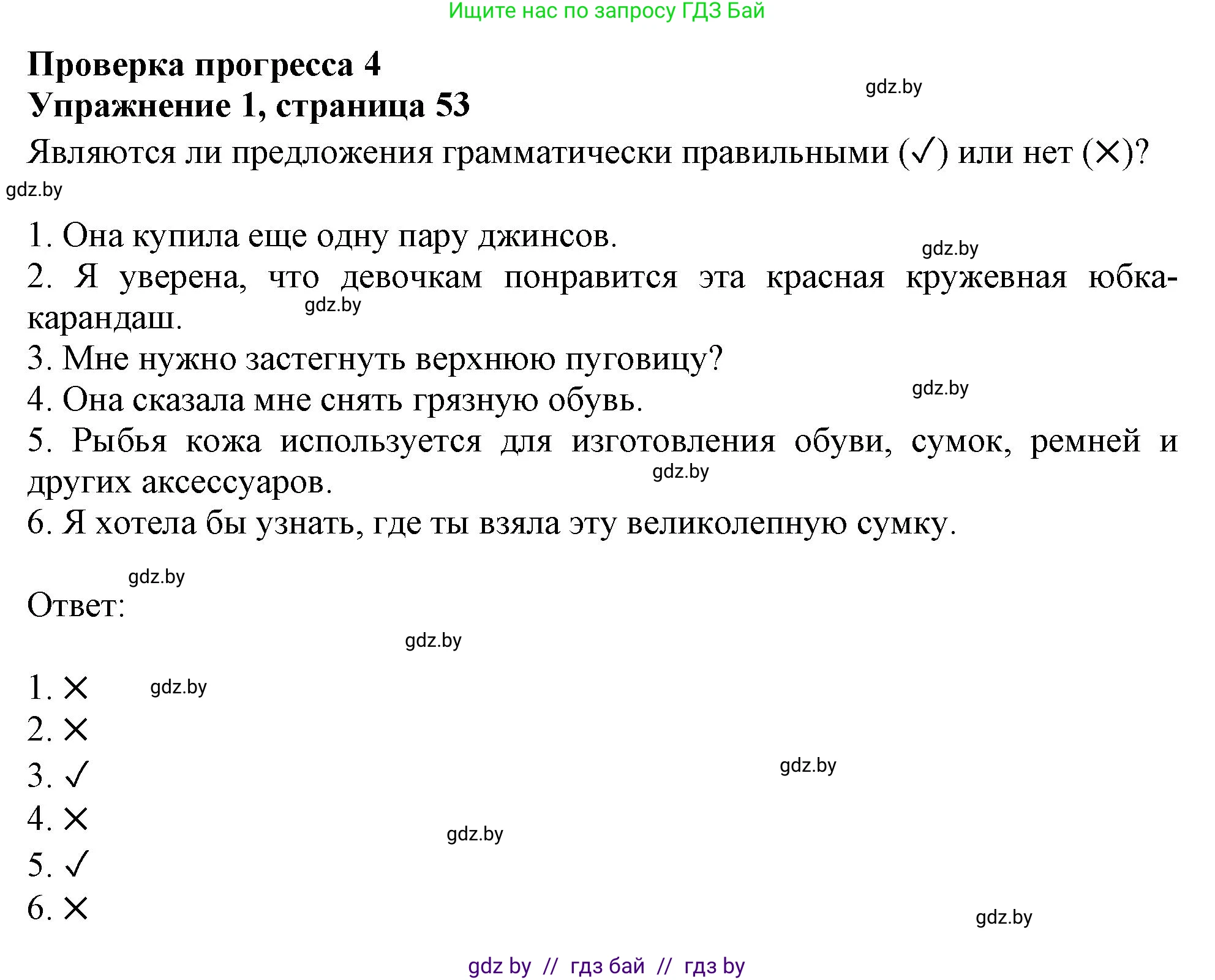 Ищите нас по запросу ГДЗ Бай

Проверка прогресса 4
Упражнение 1, страница 53

gdz.by

Являются ли предложения грамматически правильными (✓) или нет (✕)?

gdz.by

1. Она купила еще одну пару джинсов.

gdz.by

2. Я уверена, что девочкам понравится эта красная кружевная юбка-карандаш.

gdz.by

3. Мне нужно застегнуть верхнюю пуговицу?
4. Она сказала мне снять грязную обувь.

gdz.by

5. Рыбья кожа используется для изготовления обуви, сумок, ремней и других аксессуаров.

gdz.by

6. Я хотела бы узнать, где ты взяла эту великолепную сумку.

gdz.by

Ответ:

gdz.by

1. ✕

gdz.by

2. ✕
3. ✓

gdz.by

4. ✕

gdz.by

5. ✓
6. ✕

gdz.by

gdz by // гдз бай // гдз by